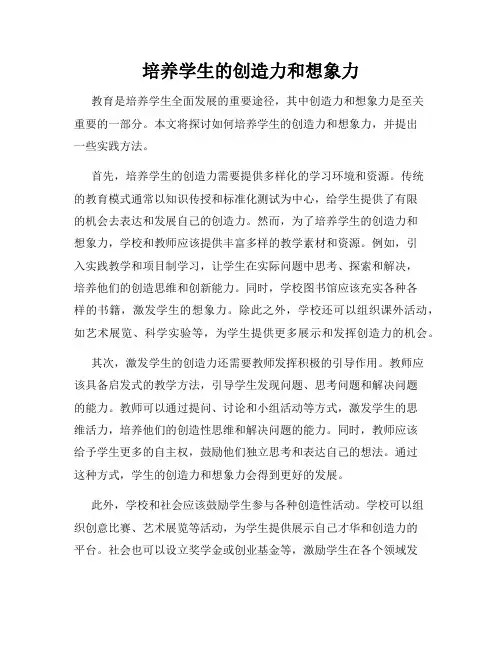 培养学生的创造力和想象力

教育是培养学生全面发展的重要途径，其中创造力和想象力是至关重要的一部分。本文将探讨如何培养学生的创造力和想象力，并提出一些实践方法。

首先，培养学生的创造力需要提供多样化的学习环境和资源。传统的教育模式通常以知识传授和标准化测试为中心，给学生提供了有限的机会去表达和发展自己的创造力。然而，为了培养学生的创造力和想象力，学校和教师应该提供丰富多样的教学素材和资源。例如，引入实践教学和项目制学习，让学生在实际问题中思考、探索和解决，培养他们的创造思维和创新能力。同时，学校图书馆应该充实各种各样的书籍，激发学生的想象力。除此之外，学校还可以组织课外活动，如艺术展览、科学实验等，为学生提供更多展示和发挥创造力的机会。

其次，激发学生的创造力还需要教师发挥积极的引导作用。教师应该具备启发式的教学方法，引导学生发现问题、思考问题和解决问题的能力。教师可以通过提问、讨论和小组活动等方式，激发学生的思维活力，培养他们的创造性思维和解决问题的能力。同时，教师应该给予学生更多的自主权，鼓励他们独立思考和表达自己的想法。通过这种方式，学生的创造力和想象力会得到更好的发展。

此外，学校和社会应该鼓励学生参与各种创造性活动。学校可以组织创意比赛、艺术展览等活动，为学生提供展示自己才华和创造力的平台。社会也可以设立奖学金或创业基金等，激励学生在各个领域发